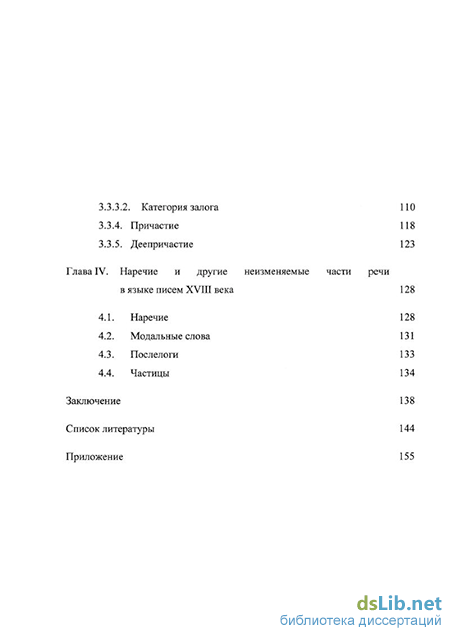 3.3.3.2. Категория залога 110
3.3.4. Причастие 118
3.3.5. Деепричастие 123

Глава IV. Наречие и другие неизменяемые части речи в языке писем XVIII века 128

4.1. Наречие 128
4.2. Модальные слова 131
4.3. Послелоги 133
4.4. Частицы 134

Заключение 138

Список литературы 144

Приложение 155

dsLib.net
библиотека диссертаций